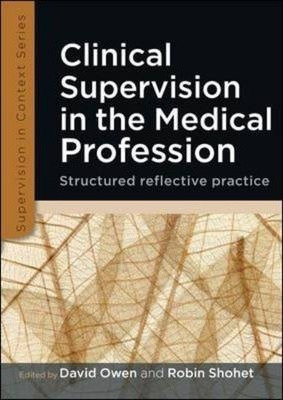 Supervision in Context Series

Clinical Supervision in the Medical Profession

Structured reflective practice

Edited by David Owen and Robin Shohet